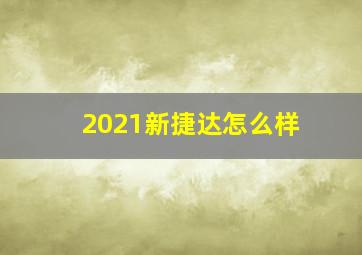 2021新捷达怎么样